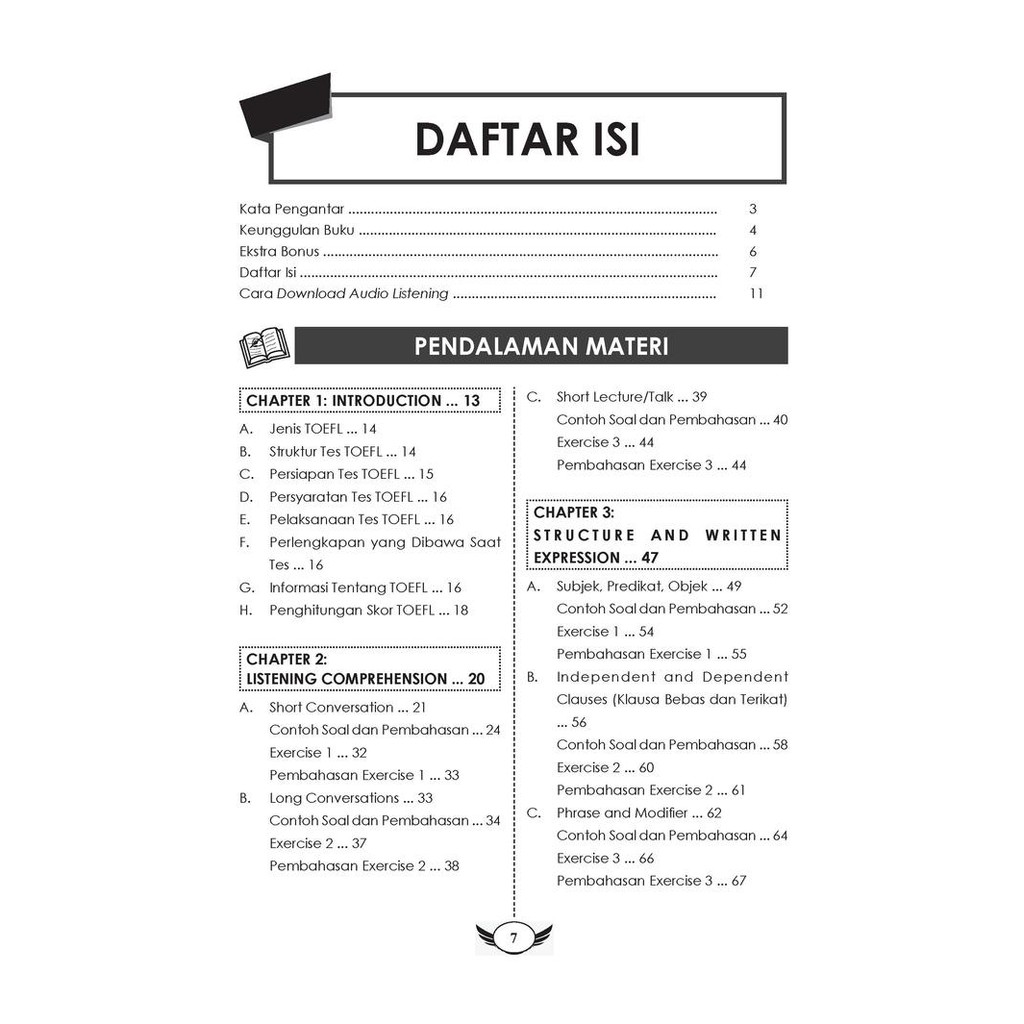 DAFTAR ISI

Kata Pengantar 3
Keunggulan Buku 4
Ekstra Bonus 6
Daftar Isi 7
Cara Download Audio Listening 11

PENDALAMAN MATERI

CHAPTER 1: INTRODUCTION ... 13

A. Jenis TOEFL ... 14
B. Struktur Tes TOEFL ... 14
C. Persiapan Tes TOEFL ... 15
D. Persyaratan Tes TOEFL ... 16
E. Pelaksanaan Tes TOEFL ... 16
F. Perlengkapan yang Dibawa Saat Tes ... 16
G. Informasi Tentang TOEFL ... 16
H. Penghitungan Skor TOEFL ... 18

CHAPTER 2:
LISTENING COMPREHENSION ... 20

A. Short Conversation ... 21
Contoh Soal dan Pembahasan ... 24
Exercise 1 ... 32
Pembahasan Exercise 1 ... 33
B. Long Conversations ... 33
Contoh Soal dan Pembahasan ... 34
Exercise 2 ... 37
Pembahasan Exercise 2 ... 38
C. Short Lecture/Talk ... 39
Contoh Soal dan Pembahasan ... 40
Exercise 3 ... 44
Pembahasan Exercise 3 ... 44

CHAPTER 3:
STRUCTURE AND WRITTEN EXPRESSION ... 47

A. Subjek, Predikat, Objek ... 49
Contoh Soal dan Pembahasan ... 52
Exercise 1 ... 54
Pembahasan Exercise 1 ... 55
B. Independent and Dependent Clauses (Klausa Bebas dan Terikat) ... 56
Contoh Soal dan Pembahasan ... 58
Exercise 2 ... 60
Pembahasan Exercise 2 ... 61
C. Phrase and Modifier ... 62
Contoh Soal dan Pembahasan ... 64
Exercise 3 ... 66
Pembahasan Exercise 3 ... 67

7